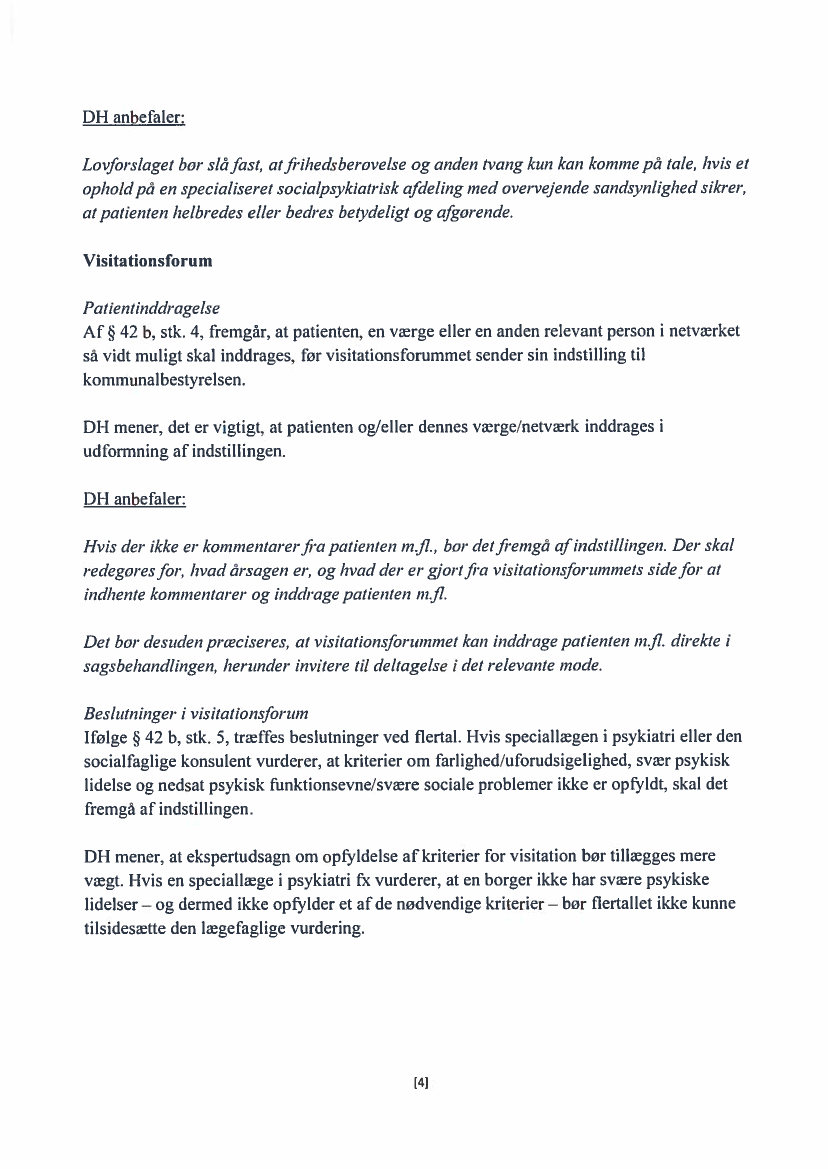 DH anbefaler:

Lovforslaget bør slå fast, at frihedsberøvelse og anden tvang kun kan komme på tale, hvis et ophold på en specialiseret socialpsykiatrisk afdeling med overvejende sandsynlighed sikrer, at patienten helbredes eller bedres betydeligt og afgørende.

Visitationsforum

Patientinddragelse
Af § 42 b, stk. 4, fremgår, at patienten, en værge eller en anden relevant person i netværket så vidt muligt skal inddrages, før visitationsforummet sender sin indstilling til kommunalbestyrelsen.

DH mener, det er vigtigt, at patienten og/eller dennes værge/netværk inddrages i udformning af indstillingen.

DH anbefaler:

Hvis der ikke er kommentarer fra patienten m.fl., bør det fremgå af indstillingen. Der skal redegøres for, hvad årsagen er, og hvad der er gjort fra visitationsforummets side for at indhente kommentarer og inddrage patienten m.fl.

Det bør desuden præciseres, at visitationsforummet kan inddrage patienten m.fl. direkte i sagsbehandlingen, herunder invitere til deltagelse i det relevante møde.

Beslutninger i visitationsforum
Ifølge § 42 b, stk. 5, træffes beslutninger ved flertal. Hvis speciallægen i psykiatri eller den socialfaglige konsulent vurderer, at kriterier om farlighed/uforudsigelighed, svær psykisk lidelse og nedsat psykisk funktionsevne/svære sociale problemer ikke er opfyldt, skal det fremgå af indstillingen.

DH mener, at ekspertudsagn om opfyldelse af kriterier for visitation bør tillægges mere vægt. Hvis en speciallæge i psykiatri fx vurderer, at en borger ikke har svære psykiske lidelser – og dermed ikke opfylder et af de nødvendige kriterier – bør flertallet ikke kunne tilsidesætte den lægefaglige vurdering.

[4]